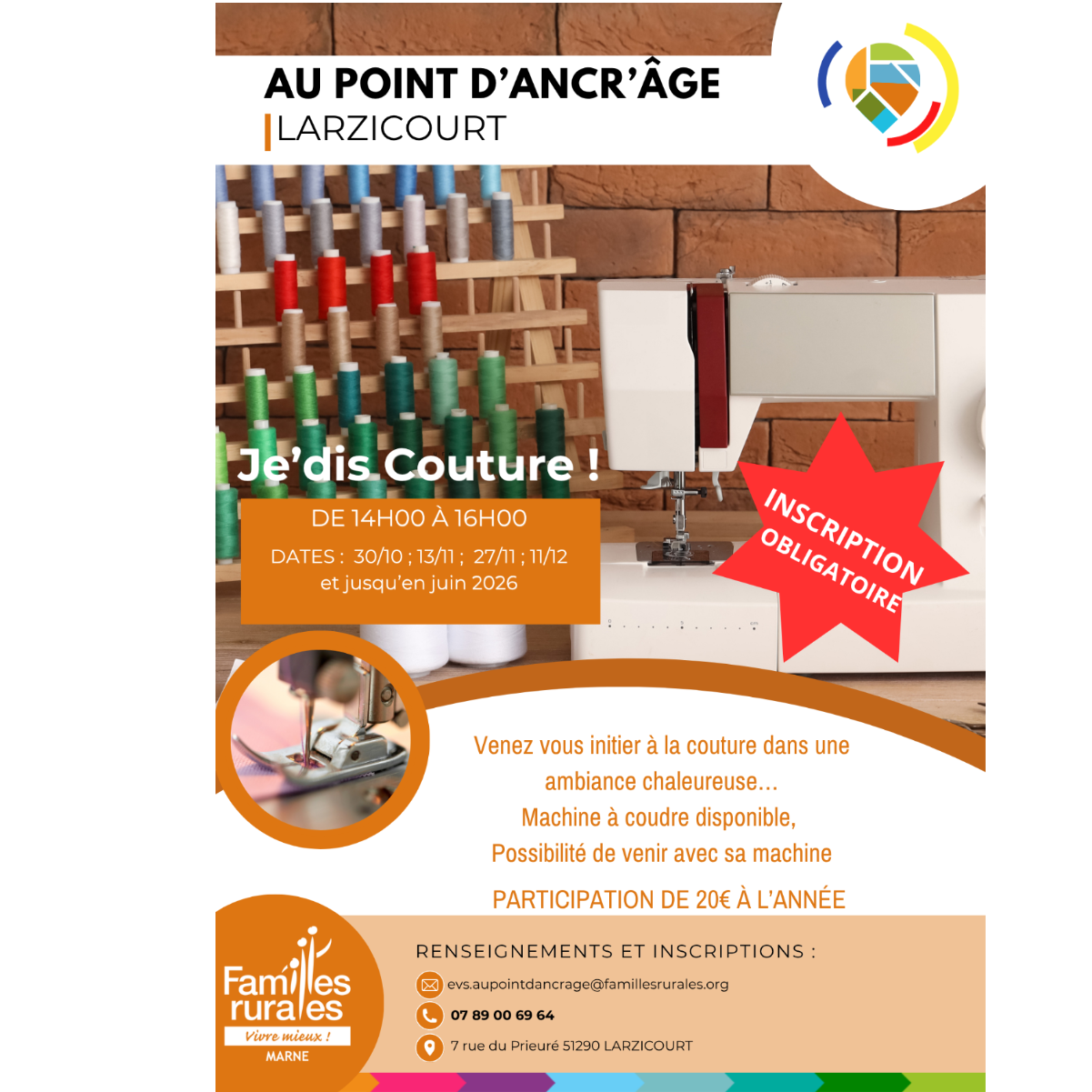 AU POINT D'ANCR'ÂGE
LARZICOURT

Je'dis Couture !

DE 14H00 À 16H00

DATES : 30/10 ; 13/11 ; 27/11 ; 11/12
et jusqu'en juin 2026

INSCRIPTION OBLIGATOIRE

Venez vous initier à la couture dans une ambiance chaleureuse...
Machine à coudre disponible,
Possibilité de venir avec sa machine

PARTICIPATION DE 20€ À L'ANNÉE

Familles rurales
Vivre mieux !
MARNE

RENSEIGNEMENTS ET INSCRIPTIONS :

evs.aupointdancrage@famillesrurales.org

07 89 00 69 64

7 rue du Prieuré 51290 LARZICOURT